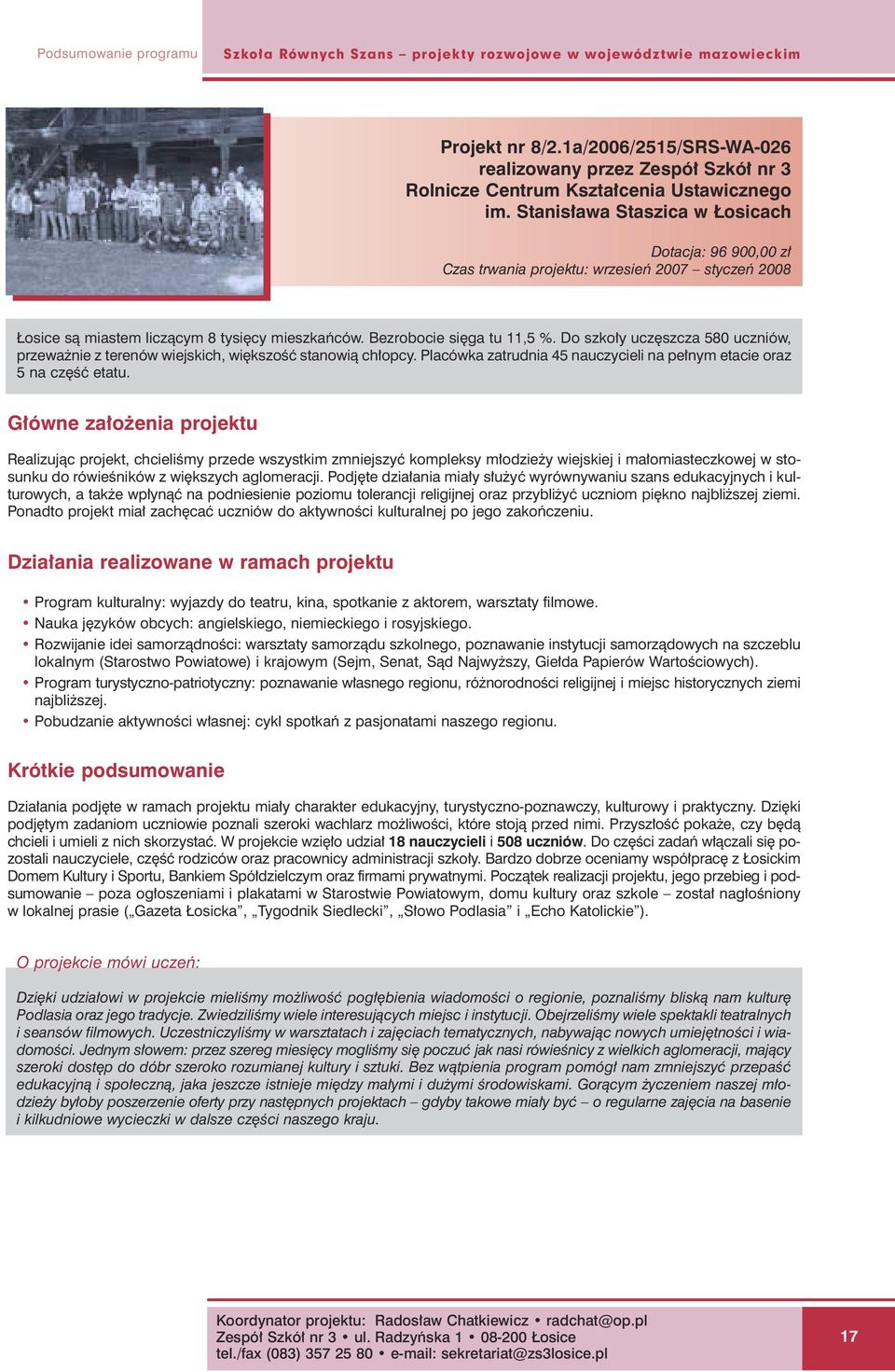 Podsumowanie programu Szkoła Równych Szans – projekty rozwojowe w województwie mazowieckim

Projekt nr 8/2.1a/2006/2515/SRS-WA-026 realizowany przez Zespół Szkół nr 3 Rolnicze Centrum Kształcenia Ustawicznego im. Stanisława Staszica w Łosicach

Dotacja: 96 900,00 zł
Czas trwania projektu: wrzesień 2007 – styczeń 2008

Łosice są miastem liczącym 8 tysięcy mieszkańców. Bezrobocie sięga tu 11,5 %. Do szkoły uczęszcza 580 uczniów, przeważnie z terenów wiejskich, większość stanowią chłopcy. Placówka zatrudnia 45 nauczycieli na pełnym etacie oraz 5 na część etatu.

Główne założenia projektu

Realizując projekt, chcieliśmy przede wszystkim zmniejszyć kompleksy młodzieży wiejskiej i małomiasteczkowej w stosunku do rówieśników z większych aglomeracji. Podjęte działania miały służyć wyrównywaniu szans edukacyjnych i kulturowych, a także wpłynąć na podniesienie poziomu tolerancji religijnej oraz przybliżyć uczniom piękno najbliższej ziemi. Ponadto projekt miał zachęcać uczniów do aktywności kulturalnej po jego zakończeniu.

Działania realizowane w ramach projektu

• Program kulturalny: wyjazdy do teatru, kina, spotkanie z aktorem, warsztaty filmowe.
• Nauka języków obcych: angielskiego, niemieckiego i rosyjskiego.
• Rozwijanie idei samorządności: warsztaty samorządu szkolnego, poznawanie instytucji samorządowych na szczeblu lokalnym (Starostwo Powiatowe) i krajowym (Sejm, Senat, Sąd Najwyższy, Giełda Papierów Wartościowych).
• Program turystyczno-patriotyczny: poznawanie własnego regionu, różnorodności religijnej i miejsc historycznych ziemi najbliższej.
• Pobudzanie aktywności własnej: cykl spotkań z pasjonatami naszego regionu.

Krótkie podsumowanie

Działania podjęte w ramach projektu miały charakter edukacyjny, turystyczno-poznawczy, kulturowy i praktyczny. Dzięki podjętym zadaniom uczniowie poznali szeroki wachlarz możliwości, które stoją przed nimi. Przyszłość pokaże, czy będą chcieli i umieli z nich skorzystać. W projekcie wzięło udział 18 nauczycieli i 508 uczniów. Do części zadań włączali się pozostali nauczyciele, część rodziców oraz pracownicy administracji szkoły. Bardzo dobrze oceniamy współpracę z Łosickim Domem Kultury i Sportu, Bankiem Spółdzielczym oraz firmami prywatnymi. Początek realizacji projektu, jego przebieg i podsumowanie – poza ogłoszeniami i plakatami w Starostwie Powiatowym, domu kultury oraz szkole – został nagłośniony w lokalnej prasie („Gazeta Łosicka", „Tygodnik Siedlecki", „Słowo Podlasia" i „Echo Katolickie").

O projekcie mówi uczeń:

Dzięki udziałowi w projekcie mieliśmy możliwość pogłębienia wiadomości o regionie, poznaliśmy bliską nam kulturę Podlasia oraz jego tradycje. Zwiedziliśmy wiele interesujących miejsc i instytucji. Obejrzeliśmy wiele spektakli teatralnych i seansów filmowych. Uczestniczyliśmy w warsztatach i zajęciach tematycznych, nabywając nowych umiejętności i wiadomości. Jednym słowem: przez szereg miesięcy mogliśmy się poczuć jak nasi rówieśnicy z wielkich aglomeracji, mający szeroki dostęp do dóbr szeroko rozumianej kultury i sztuki. Bez wątpienia program pomógł nam zmniejszyć przepaść edukacyjną i społeczną, jaka jeszcze istnieje między małymi i dużymi środowiskami. Gorącym życzeniem naszej młodzieży byłoby poszerzenie oferty przy następnych projektach – gdyby takowe miały być – o regularne zajęcia na basenie i kilkudniowe wycieczki w dalsze części naszego kraju.

Koordynator projektu: Radosław Chatkiewicz • radchat@op.pl
Zespół Szkół nr 3 • ul. Radzyńska 1 • 08-200 Łosice
tel./fax (083) 357 25 80 • e-mail: sekretariat@zs3losice.pl

17